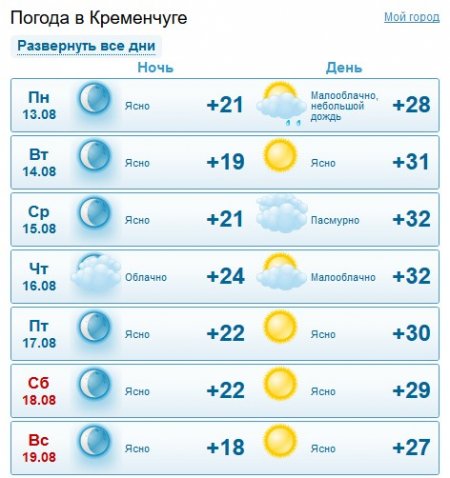 Погода в Кременчуге

Мой город

Развернуть все дни

|  | Ночь |  | День |  |
|---|---|---|---|---|
| Пн 13.08 | Ясно | +21 | Малооблачно, небольшой дождь | +28 |
| Вт 14.08 | Ясно | +19 | Ясно | +31 |
| Ср 15.08 | Ясно | +21 | Пасмурно | +32 |
| Чт 16.08 | Облачно | +24 | Малооблачно | +32 |
| Пт 17.08 | Ясно | +22 | Ясно | +30 |
| Сб 18.08 | Ясно | +22 | Ясно | +29 |
| Вс 19.08 | Ясно | +18 | Ясно | +27 |